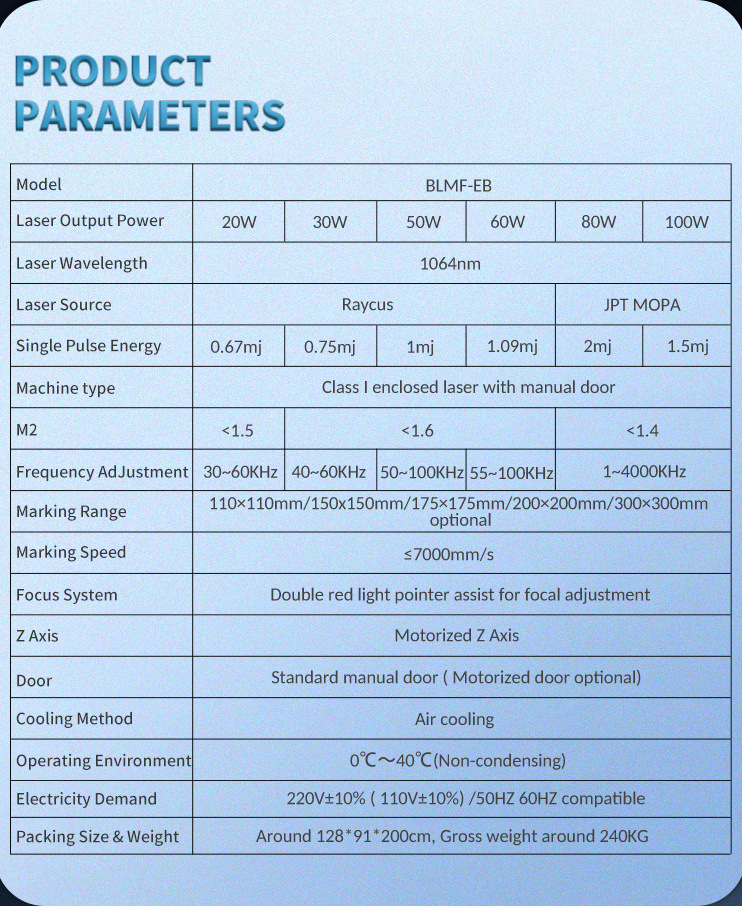 PRODUCT PARAMETERS

| Model | BLMF-EB | | | | | |
|---|---|---|---|---|---|---|
| Laser Output Power | 20W | 30W | 50W | 60W | 80W | 100W |
| Laser Wavelength | 1064nm | | | | | |
| Laser Source | Raycus | | | | JPT MOPA | |
| Single Pulse Energy | 0.67mj | 0.75mj | 1mj | 1.09mj | 2mj | 1.5mj |
| Machine type | Class I enclosed laser with manual door | | | | | |
| M2 | <1.5 | <1.6 | | | <1.4 | |
| Frequency AdJustment | 30~60KHz | 40~60KHz | 50~100KHz | 55~100KHz | 1~4000KHz | |
| Marking Range | 110×110mm/150x150mm/175×175mm/200×200mm/300×300mm optional | | | | | |
| Marking Speed | ≤7000mm/s | | | | | |
| Focus System | Double red light pointer assist for focal adjustment | | | | | |
| Z Axis | Motorized Z Axis | | | | | |
| Door | Standard manual door ( Motorized door optional) | | | | | |
| Cooling Method | Air cooling | | | | | |
| Operating Environment | 0℃～40℃(Non-condensing) | | | | | |
| Electricity Demand | 220V±10% ( 110V±10%) /50HZ 60HZ compatible | | | | | |
| Packing Size & Weight | Around 128*91*200cm, Gross weight around 240KG | | | | | |